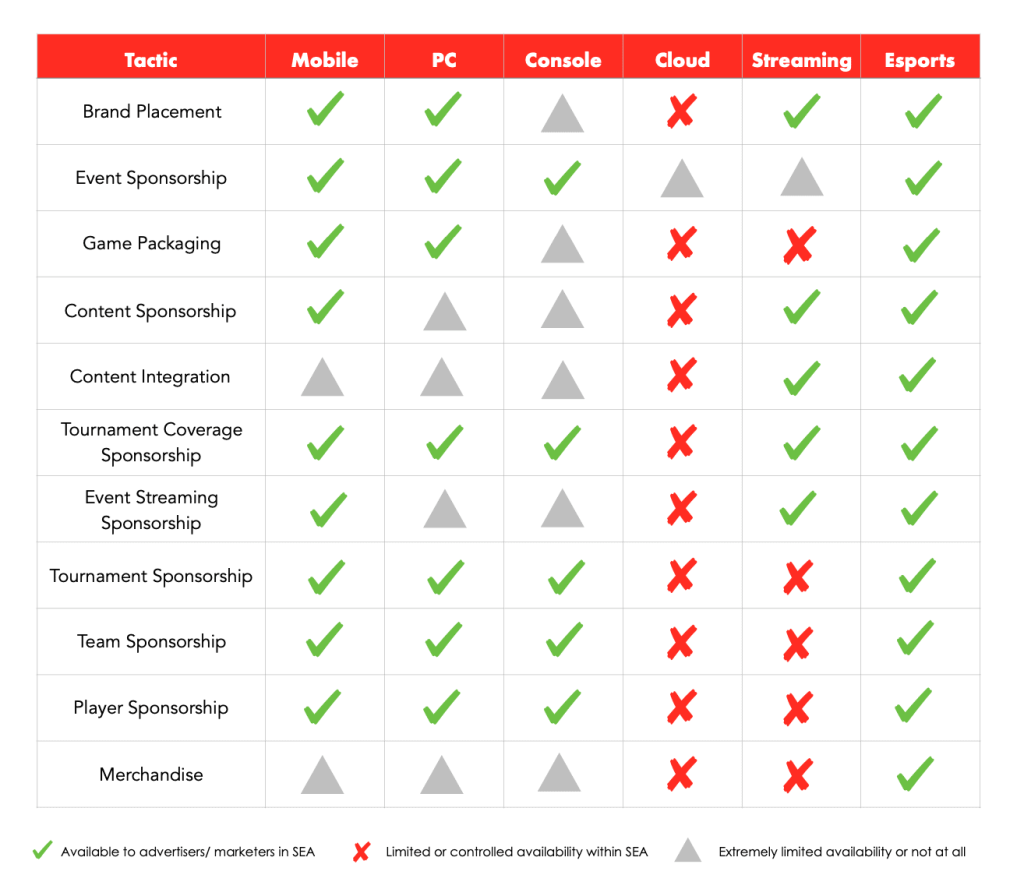 | Tactic | Mobile | PC | Console | Cloud | Streaming | Esports |
|---|---|---|---|---|---|---|
| Brand Placement | ✓ | ✓ | ▲ | ✗ | ✓ | ✓ |
| Event Sponsorship | ✓ | ✓ | ✓ | ▲ | ▲ | ✓ |
| Game Packaging | ✓ | ✓ | ▲ | ✗ | ✗ | ✓ |
| Content Sponsorship | ✓ | ▲ | ▲ | ✗ | ✓ | ✓ |
| Content Integration | ▲ | ▲ | ▲ | ✗ | ✓ | ✓ |
| Tournament Coverage Sponsorship | ✓ | ✓ | ✓ | ✗ | ✓ | ✓ |
| Event Streaming Sponsorship | ✓ | ▲ | ▲ | ✗ | ✓ | ✓ |
| Tournament Sponsorship | ✓ | ✓ | ✓ | ✗ | ✗ | ✓ |
| Team Sponsorship | ✓ | ✓ | ✓ | ✗ | ✗ | ✓ |
| Player Sponsorship | ✓ | ✓ | ✓ | ✗ | ✗ | ✓ |
| Merchandise | ▲ | ▲ | ▲ | ✗ | ✗ | ✓ |

✓ Available to advertisers/ marketers in SEA ✗ Limited or controlled availability within SEA ▲ Extremely limited availability or not at all